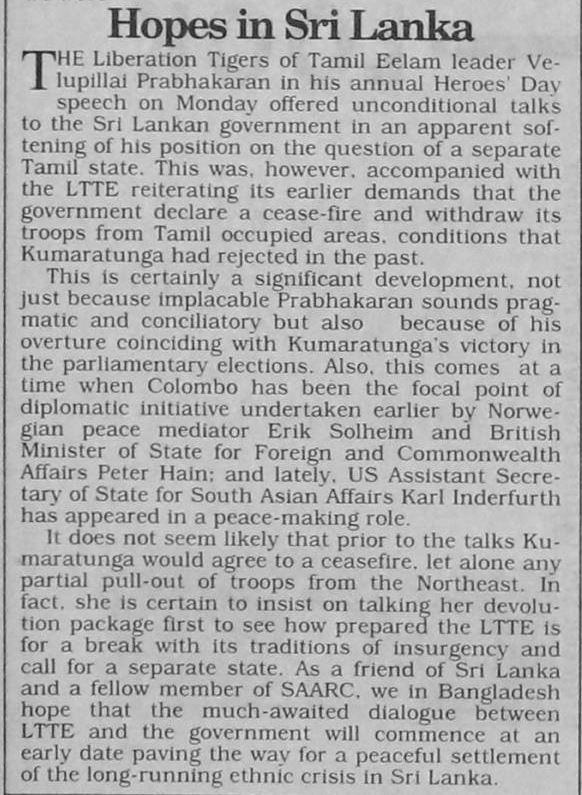 Hopes in Sri Lanka

THE Liberation Tigers of Tamil Eelam leader Velupillai Prabhakaran in his annual Heroes' Day speech on Monday offered unconditional talks to the Sri Lankan government in an apparent softening of his position on the question of a separate Tamil state. This was, however, accompanied with the LTTE reiterating its earlier demands that the government declare a cease-fire and withdraw its troops from Tamil occupied areas, conditions that Kumaratunga had rejected in the past.

This is certainly a significant development, not just because implacable Prabhakaran sounds pragmatic and conciliatory but also because of his overture coinciding with Kumaratunga's victory in the parliamentary elections. Also, this comes at a time when Colombo has been the focal point of diplomatic initiative undertaken earlier by Norwegian peace mediator Erik Solheim and British Minister of State for Foreign and Commonwealth Affairs Peter Hain; and lately, US Assistant Secretary of State for South Asian Affairs Karl Inderfurth has appeared in a peace-making role.

It does not seem likely that prior to the talks Kumaratunga would agree to a ceasefire, let alone any partial pull-out of troops from the Northeast. In fact, she is certain to insist on talking her devolution package first to see how prepared the LTTE is for a break with its traditions of insurgency and call for a separate state. As a friend of Sri Lanka and a fellow member of SAARC, we in Bangladesh hope that the much-awaited dialogue between LTTE and the government will commence at an early date paving the way for a peaceful settlement of the long-running ethnic crisis in Sri Lanka.